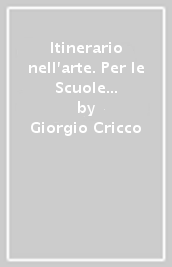 Itinerario nell'arte. Per le Scuole...
by
Giorgio Cricco